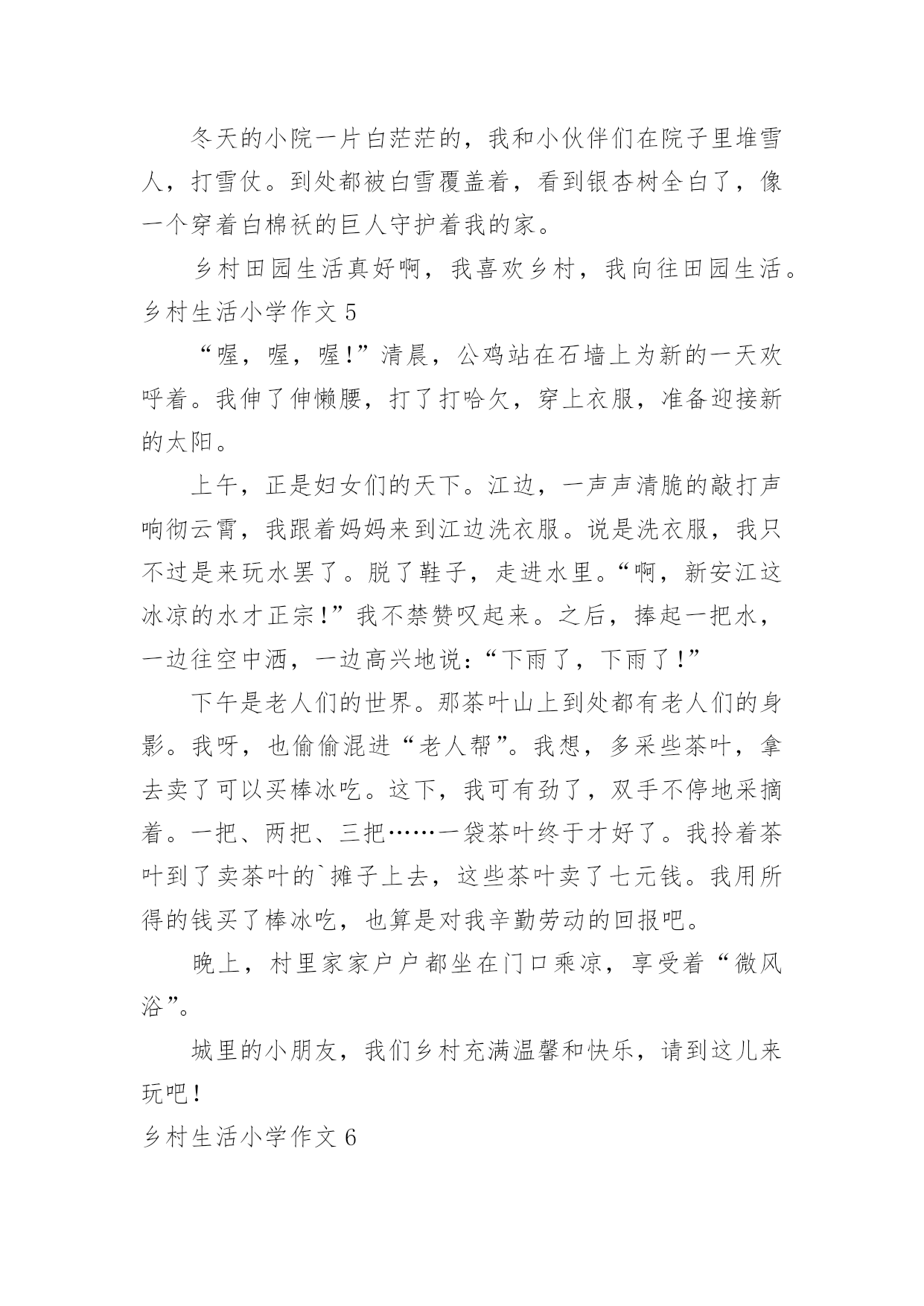 冬天的小院一片白茫茫的，我和小伙伴们在院子里堆雪人，打雪仗。到处都被白雪覆盖着，看到银杏树全白了，像一个穿着白棉袄的巨人守护着我的家。

乡村田园生活真好啊，我喜欢乡村，我向往田园生活。

乡村生活小学作文 5

“喔，喔，喔！”清晨，公鸡站在石墙上为新的一天欢呼着。我伸了伸懒腰，打了打哈欠，穿上衣服，准备迎接新的太阳。

上午，正是妇女们的天下。江边，一声声清脆的敲打声响彻云霄，我跟着妈妈来到江边洗衣服。说是洗衣服，我只不过是来玩水罢了。脱了鞋子，走进水里。“啊，新安江这冰凉的水才正宗！”我不禁赞叹起来。之后，捧起一把水，一边往空中洒，一边高兴地说：“下雨了，下雨了！”

下午是老人们的世界。那茶叶山上到处都有老人们的身影。我呀，也偷偷混进“老人帮”。我想，多采些茶叶，拿去卖了可以买棒冰吃。这下，我可有劲了，双手不停地采摘着。一把、两把、三把……一袋茶叶终于才好了。我拎着茶叶到了卖茶叶的`摊子上去，这些茶叶卖了七元钱。我用所得的钱买了棒冰吃，也算是对我辛勤劳动的回报吧。

晚上，村里家家户户都坐在门口乘凉，享受着“微风浴”。

城里的小朋友，我们乡村充满温馨和快乐，请到这儿来玩吧！

乡村生活小学作文 6